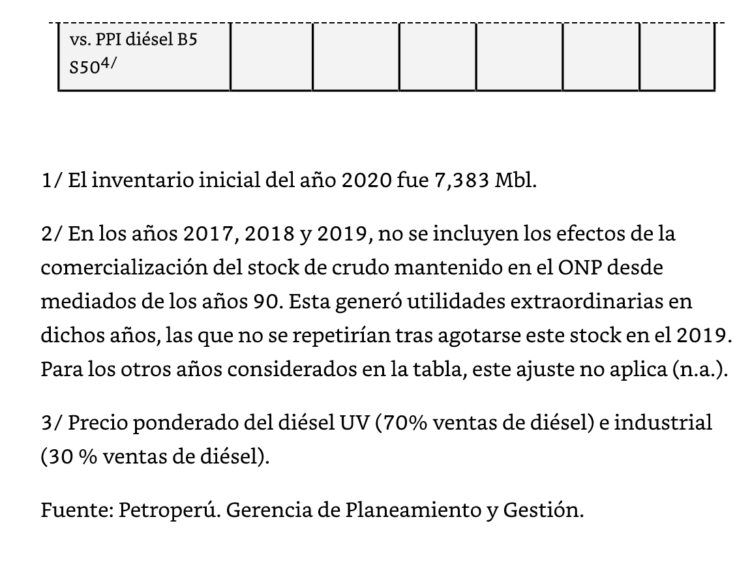 | vs. PPI diésel B5 S50$^{4/}$ | | | | | | |
|---|---|---|---|---|---|---|

1/ El inventario inicial del año 2020 fue 7,383 Mbl.

2/ En los años 2017, 2018 y 2019, no se incluyen los efectos de la comercialización del stock de crudo mantenido en el ONP desde mediados de los años 90. Esta generó utilidades extraordinarias en dichos años, las que no se repetirían tras agotarse este stock en el 2019. Para los otros años considerados en la tabla, este ajuste no aplica (n.a.).

3/ Precio ponderado del diésel UV (70% ventas de diésel) e industrial (30 % ventas de diésel).

Fuente: Petroperú. Gerencia de Planeamiento y Gestión.